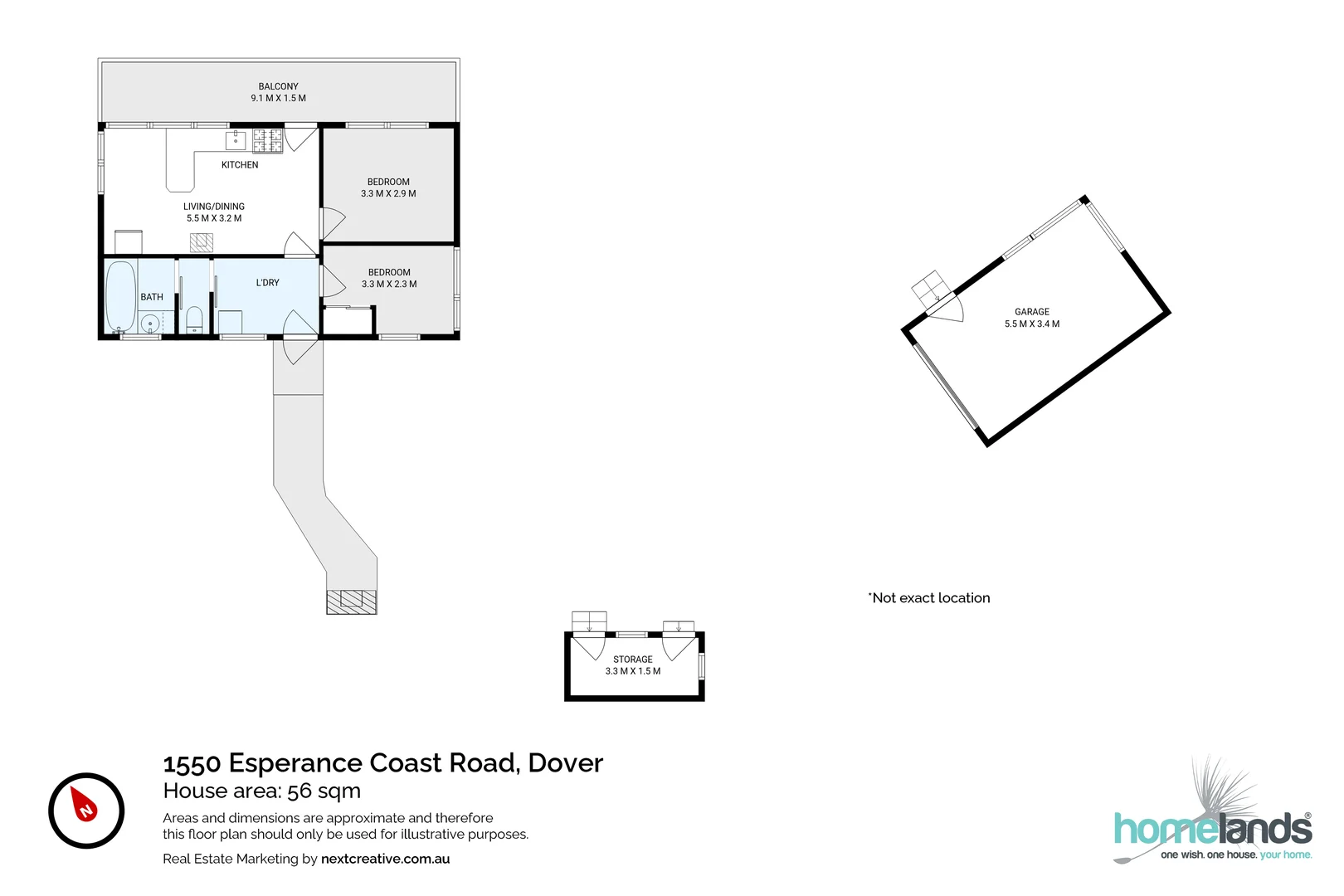 BALCONY
9.1 M X 1.5 M

KITCHEN

LIVING/DINING
5.5 M X 3.2 M

BEDROOM
3.3 M X 2.9 M

BEDROOM
3.3 M X 2.3 M

BATH

L'DRY

GARAGE
5.5 M X 3.4 M

*Not exact location

STORAGE
3.3 M X 1.5 M

N

1550 Esperance Coast Road, Dover
House area: 56 sqm
Areas and dimensions are approximate and therefore this floor plan should only be used for illustrative purposes.
Real Estate Marketing by nextcreative.com.au

homelands®
one wish. one house. your home.